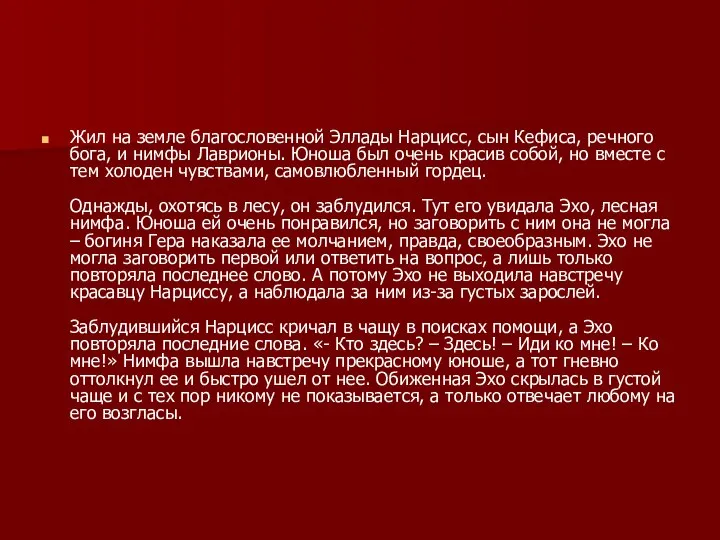 Жил на земле благословенной Эллады Нарцисс, сын Кефиса, речного бога, и нимфы Лаврионы. Юноша был очень красив собой, но вместе с тем холоден чувствами, самовлюбленный гордец.

Однажды, охотясь в лесу, он заблудился. Тут его увидала Эхо, лесная нимфа. Юноша ей очень понравился, но заговорить с ним она не могла – богиня Гера наказала ее молчанием, правда, своеобразным. Эхо не могла заговорить первой или ответить на вопрос, а лишь только повторяла последнее слово. А потому Эхо не выходила навстречу красавцу Нарциссу, а наблюдала за ним из-за густых зарослей.

Заблудившийся Нарцисс кричал в чащу в поисках помощи, а Эхо повторяла последние слова. «- Кто здесь? – Здесь! – Иди ко мне! – Ко мне!» Нимфа вышла навстречу прекрасному юноше, а тот гневно оттолкнул ее и быстро ушел от нее. Обиженная Эхо скрылась в густой чаще и с тех пор никому не показывается, а только отвечает любому на его возгласы.